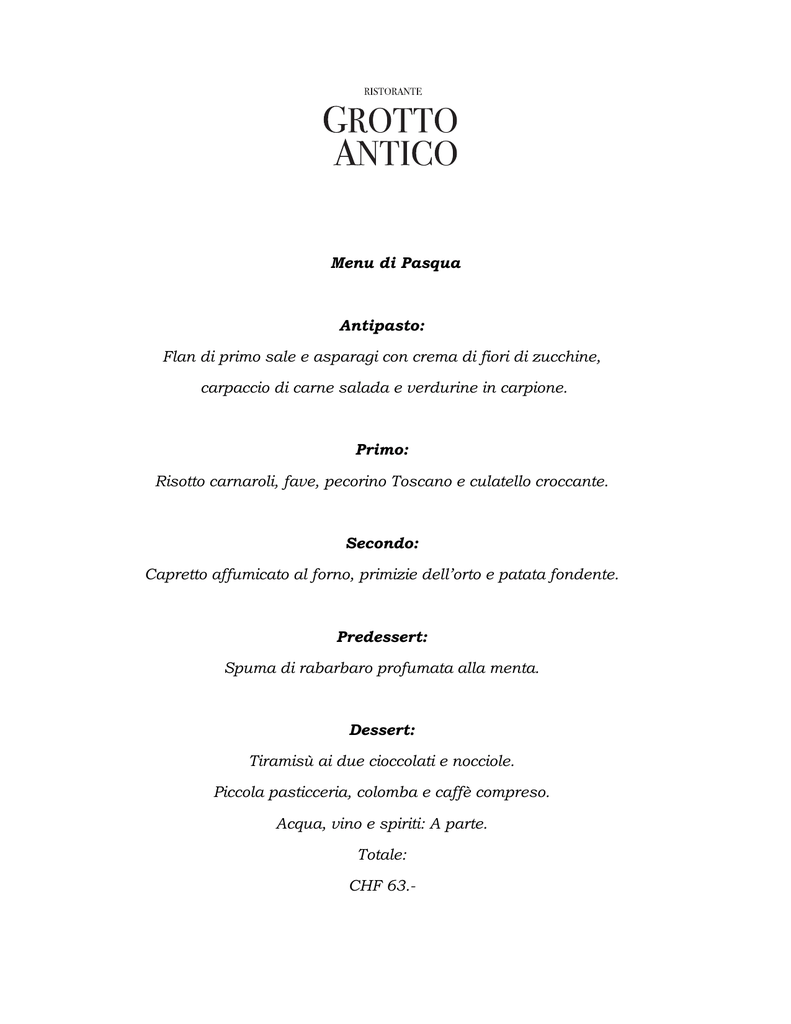 RISTORANTE

GROTTO ANTICO

Menu di Pasqua

Antipasto:

Flan di primo sale e asparagi con crema di fiori di zucchine, carpaccio di carne salada e verdurine in carpione.

Primo:

Risotto carnaroli, fave, pecorino Toscano e culatello croccante.

Secondo:

Capretto affumicato al forno, primizie dell'orto e patata fondente.

Predessert:

Spuma di rabarbaro profumata alla menta.

Dessert:

Tiramisù ai due cioccolati e nocciole.

Piccola pasticceria, colomba e caffè compreso.

Acqua, vino e spiriti: A parte.

Totale:

CHF 63.-